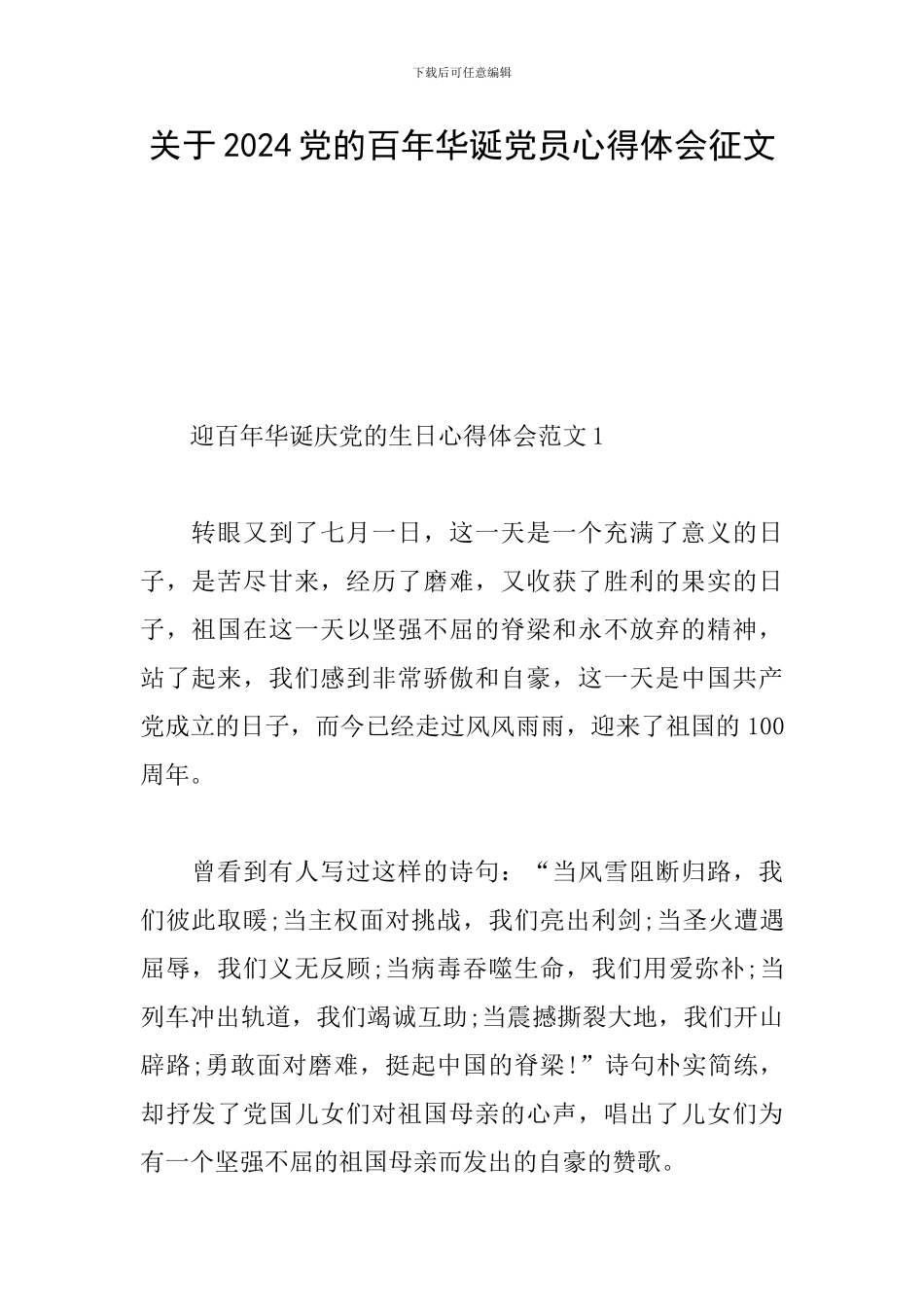 下载后可任意编辑

关于2024党的百年华诞党员心得体会征文

迎百年华诞庆党的生日心得体会范文1

转眼又到了七月一日，这一天是一个充满了意义的日子，是苦尽甘来，经历了磨难，又收获了胜利的果实的日子，祖国在这一天以坚强不屈的脊梁和永不放弃的精神，站了起来，我们感到非常骄傲和自豪，这一天是中国共产党成立的日子，而今已经走过风风雨雨，迎来了祖国的100周年。

曾看到有人写过这样的诗句：“当风雪阻断归路，我们彼此取暖;当主权面对挑战，我们亮出利剑;当圣火遭遇屈辱，我们义无反顾;当病毒吞噬生命，我们用爱弥补;当列车冲出轨道，我们竭诚互助;当震撼撕裂大地，我们开山辟路;勇敢面对磨难，挺起中国的脊梁!”诗句朴实简练，却抒发了党国儿女们对祖国母亲的心声，唱出了儿女们为有一个坚强不屈的祖国母亲而发出的自豪的赞歌。